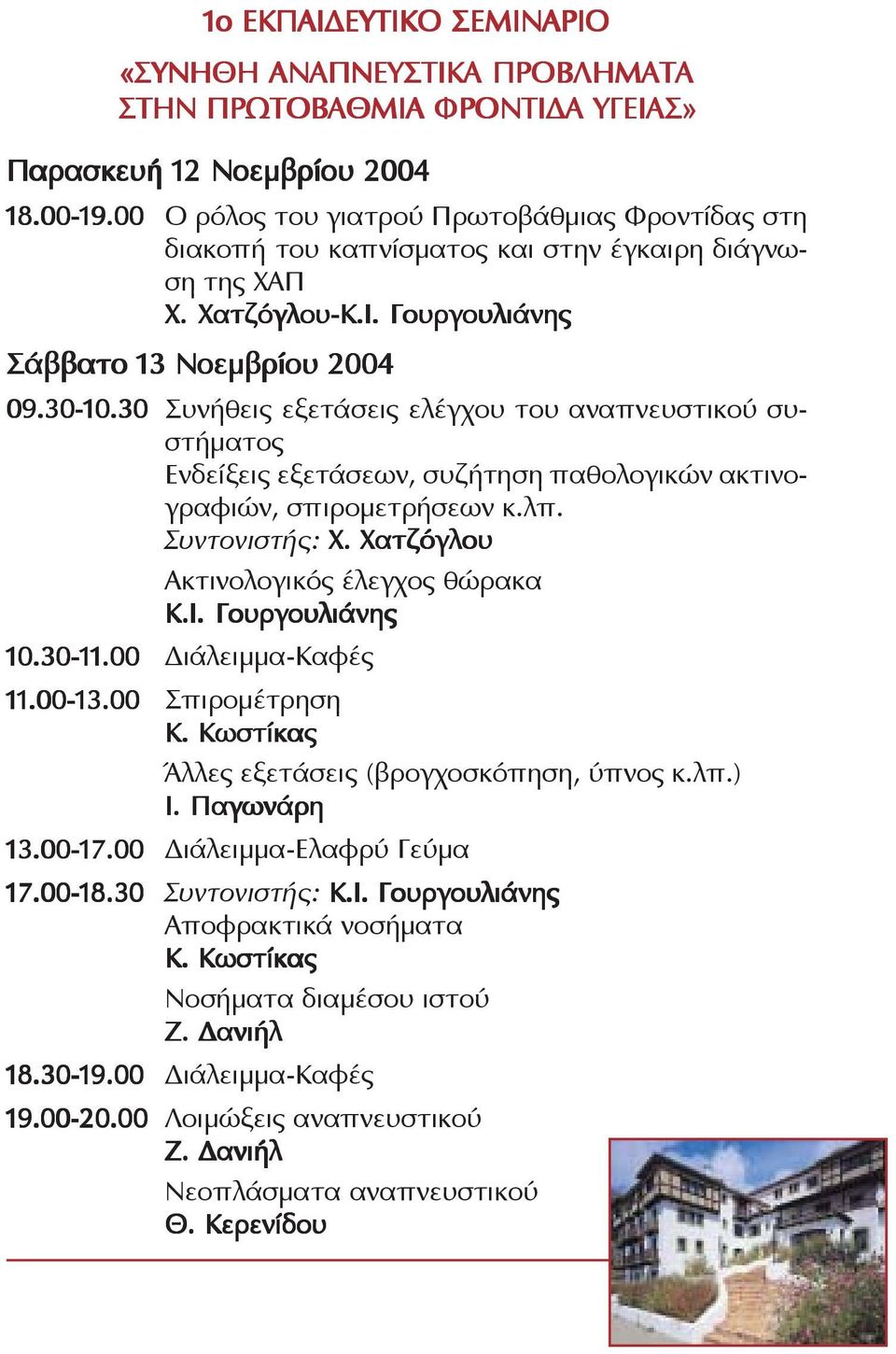 1ο ΕΚΠΑΙΔΕΥΤΙΚΟ ΣΕΜΙΝΑΡΙΟ

«ΣΥΝΗΘΗ ΑΝΑΠΝΕΥΣΤΙΚΑ ΠΡΟΒΛΗΜΑΤΑ ΣΤΗΝ ΠΡΩΤΟΒΑΘΜΙΑ ΦΡΟΝΤΙΔΑ ΥΓΕΙΑΣ»

Παρασκευή 12 Νοεμβρίου 2004

18.00-19.00 Ο ρόλος του γιατρού Πρωτοβάθμιας Φροντίδας στη διακοπή του καπνίσματος και στην έγκαιρη διάγνωση της ΧΑΠ
Χ. Χατζόγλου-Κ.Ι. Γουργουλιάνης

Σάββατο 13 Νοεμβρίου 2004

09.30-10.30 Συνήθεις εξετάσεις ελέγχου του αναπνευστικού συστήματος
Ενδείξεις εξετάσεων, συζήτηση παθολογικών ακτινογραφιών, σπιρομετρήσεων κ.λπ.
Συντονιστής: Χ. Χατζόγλου
Ακτινολογικός έλεγχος θώρακα
Κ.Ι. Γουργουλιάνης

10.30-11.00 Διάλειμμα-Καφές

11.00-13.00 Σπιρομέτρηση
Κ. Κωστίκας
Άλλες εξετάσεις (βρογχοσκόπηση, ύπνος κ.λπ.)
Ι. Παγωνάρη

13.00-17.00 Διάλειμμα-Ελαφρύ Γεύμα

17.00-18.30 Συντονιστής: Κ.Ι. Γουργουλιάνης
Αποφρακτικά νοσήματα
Κ. Κωστίκας
Νοσήματα διαμέσου ιστού
Ζ. Δανιήλ

18.30-19.00 Διάλειμμα-Καφές

19.00-20.00 Λοιμώξεις αναπνευστικού
Ζ. Δανιήλ
Νεοπλάσματα αναπνευστικού
Θ. Κερενίδου